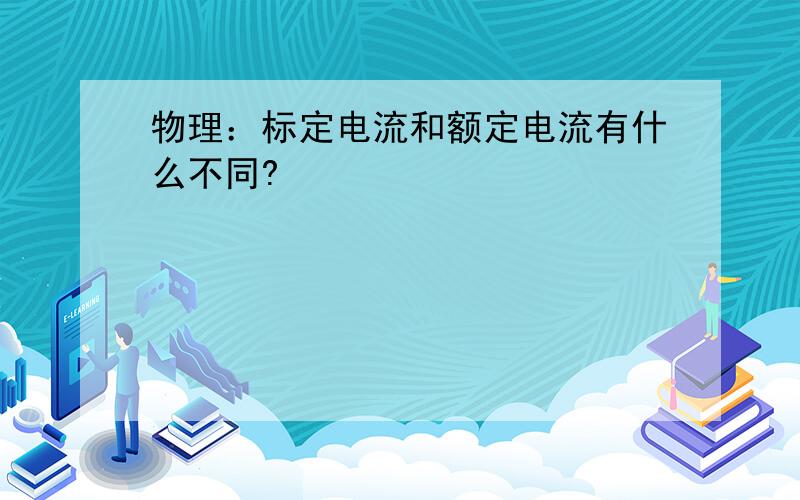 物理：标定电流和额定电流有什么不同?

E-LEARNING